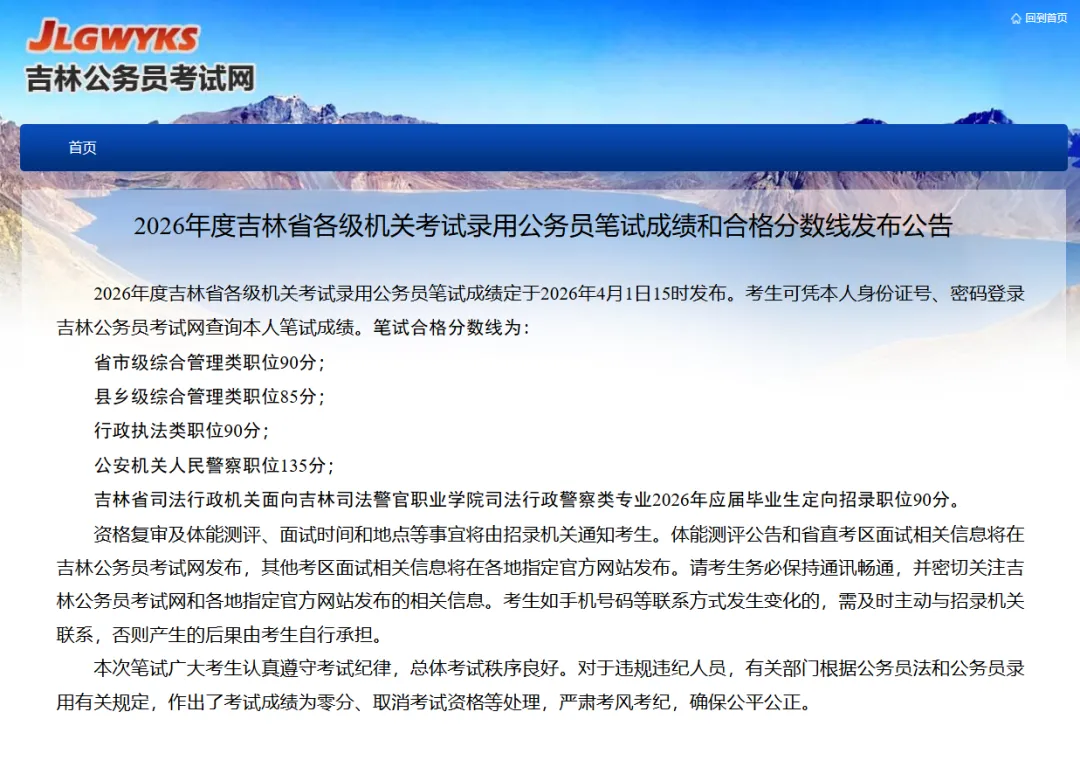 JLGWYKS
吉林公务员考试网

回到首页

首页

2026年度吉林省各级机关考试录用公务员笔试成绩和合格分数线发布公告

2026年度吉林省各级机关考试录用公务员笔试成绩定于2026年4月1日15时发布。考生可凭本人身份证号、密码登录吉林公务员考试网查询本人笔试成绩。笔试合格分数线为：

省市级综合管理类职位90分；

县乡级综合管理类职位85分；

行政执法类职位90分；

公安机关人民警察职位135分；

吉林省司法行政机关面向吉林司法警官职业学院司法行政警察类专业2026年应届毕业生定向招录职位90分。

资格复审及体能测评、面试时间和地点等事宜将由招录机关通知考生。体能测评公告和省直考区面试相关信息将在吉林公务员考试网发布，其他考区面试相关信息将在各地指定官方网站发布。请考生务必保持通讯畅通，并密切关注吉林公务员考试网和各地指定官方网站发布的相关信息。考生如手机号码等联系方式发生变化的，需及时主动与招录机关联系，否则产生的后果由考生自行承担。

本次笔试广大考生认真遵守考试纪律，总体考试秩序良好。对于违规违纪人员，有关部门根据公务员法和公务员录用有关规定，作出了考试成绩为零分、取消考试资格等处理，严肃考风考纪，确保公平公正。